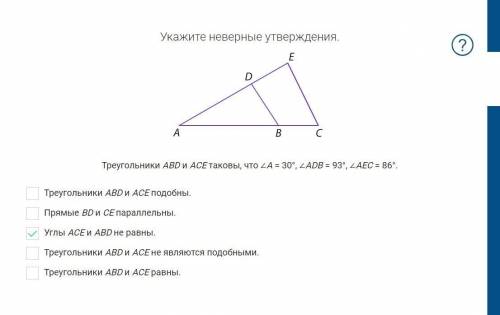 Укажите неверные утверждения.

?

E
D
A
B
C

Треугольники $ABD$ и $ACE$ таковы, что $\angle A = 30°$, $\angle ADB = 93°$, $\angle AEC = 86°$.

Треугольники $ABD$ и $ACE$ подобны.

Прямые $BD$ и $CE$ параллельны.

Углы $ACE$ и $ABD$ не равны.

Треугольники $ABD$ и $ACE$ не являются подобными.

Треугольники $ABD$ и $ACE$ равны.